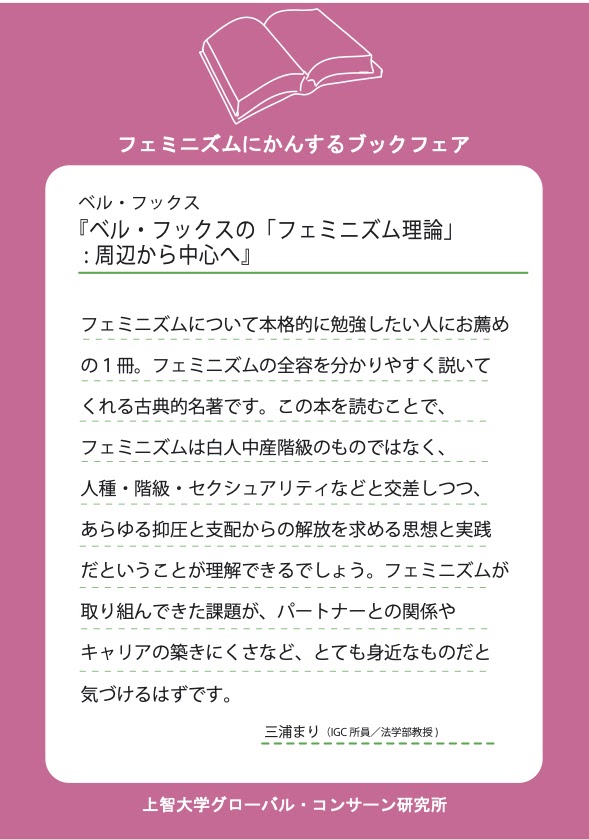 フェミニズムにかんするブックフェア

ベル・フックス
『ベル・フックスの「フェミニズム理論」
：周辺から中心へ』

フェミニズムについて本格的に勉強したい人にお薦めの1冊。フェミニズムの全容を分かりやすく説いてくれる古典的名著です。この本を読むことで、フェミニズムは白人中産階級のものではなく、人種・階級・セクシュアリティなどと交差しつつ、あらゆる抑圧と支配からの解放を求める思想と実践だということが理解できるでしょう。フェミニズムが取り組んできた課題が、パートナーとの関係やキャリアの築きにくさなど、とても身近なものだと気づけるはずです。

三浦まり（IGC所員／法学部教授）

上智大学グローバル・コンサーン研究所